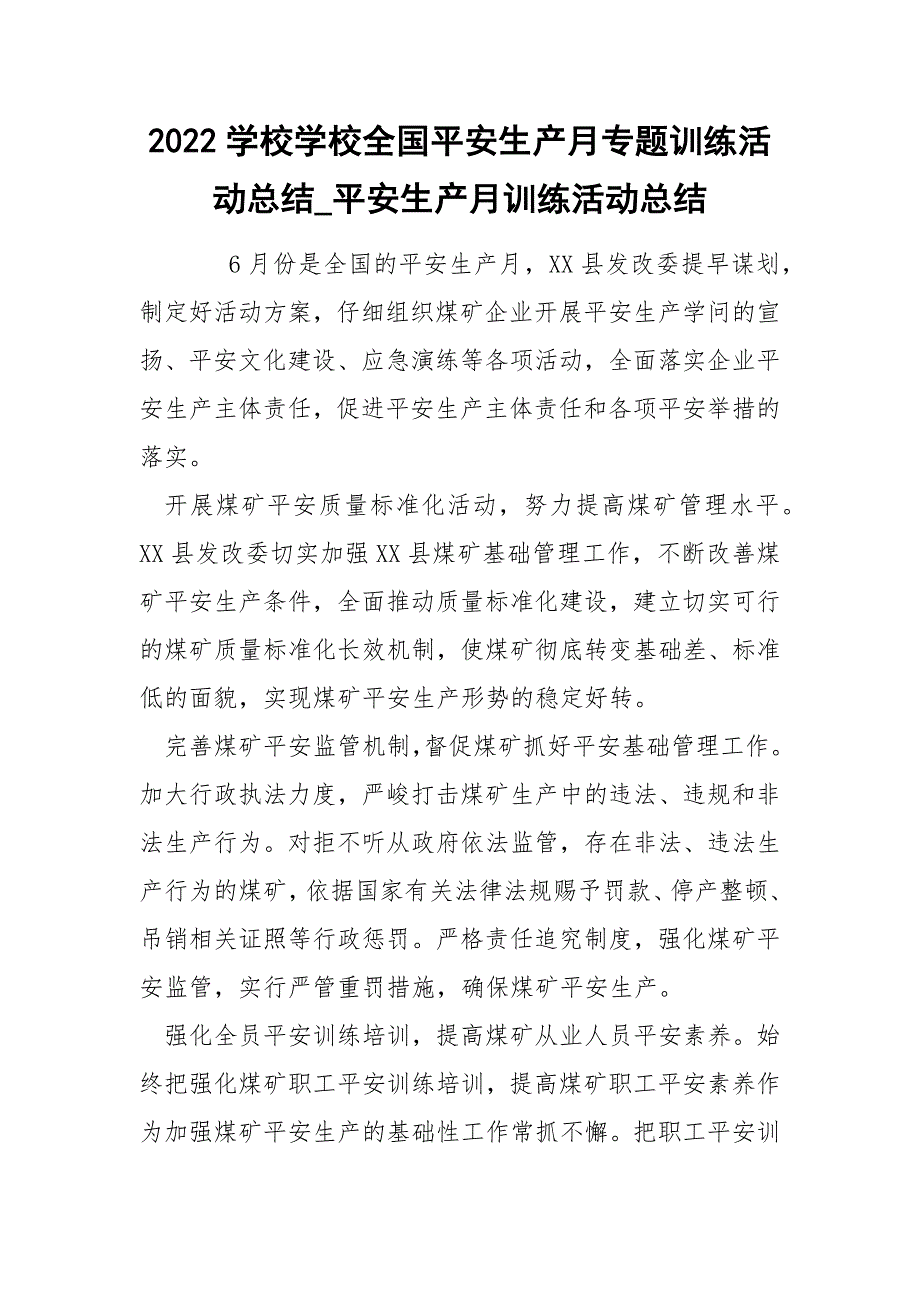 2022 学校学校全国平安生产月专题训练活动总结_平安生产月训练活动总结

6 月份是全国的平安生产月，XX 县发改委提早谋划，制定好活动方案，仔细组织煤矿企业开展平安生产学问的宣扬、平安文化建设、应急演练等各项活动，全面落实企业平安生产主体责任，促进平安生产主体责任和各项平安举措的落实。

开展煤矿平安质量标准化活动，努力提高煤矿管理水平。XX 县发改委切实加强 XX 县煤矿基础管理工作，不断改善煤矿平安生产条件，全面推动质量标准化建设，建立切实可行的煤矿质量标准化长效机制，使煤矿彻底转变基础差、标准低的面貌，实现煤矿平安生产形势的稳定好转。

完善煤矿平安监管机制，督促煤矿抓好平安基础管理工作。加大行政执法力度，严峻打击煤矿生产中的违法、违规和非法生产行为。对拒不听从政府依法监管，存在非法、违法生产行为的煤矿，依据国家有关法律法规赐予罚款、停产整顿、吊销相关证照等行政惩罚。严格责任追究制度，强化煤矿平安监管，实行严管重罚措施，确保煤矿平安生产。

强化全员平安训练培训，提高煤矿从业人员平安素养。始终把强化煤矿职工平安训练培训，提高煤矿职工平安素养作为加强煤矿平安生产的基础性工作常抓不懈。把职工平安训